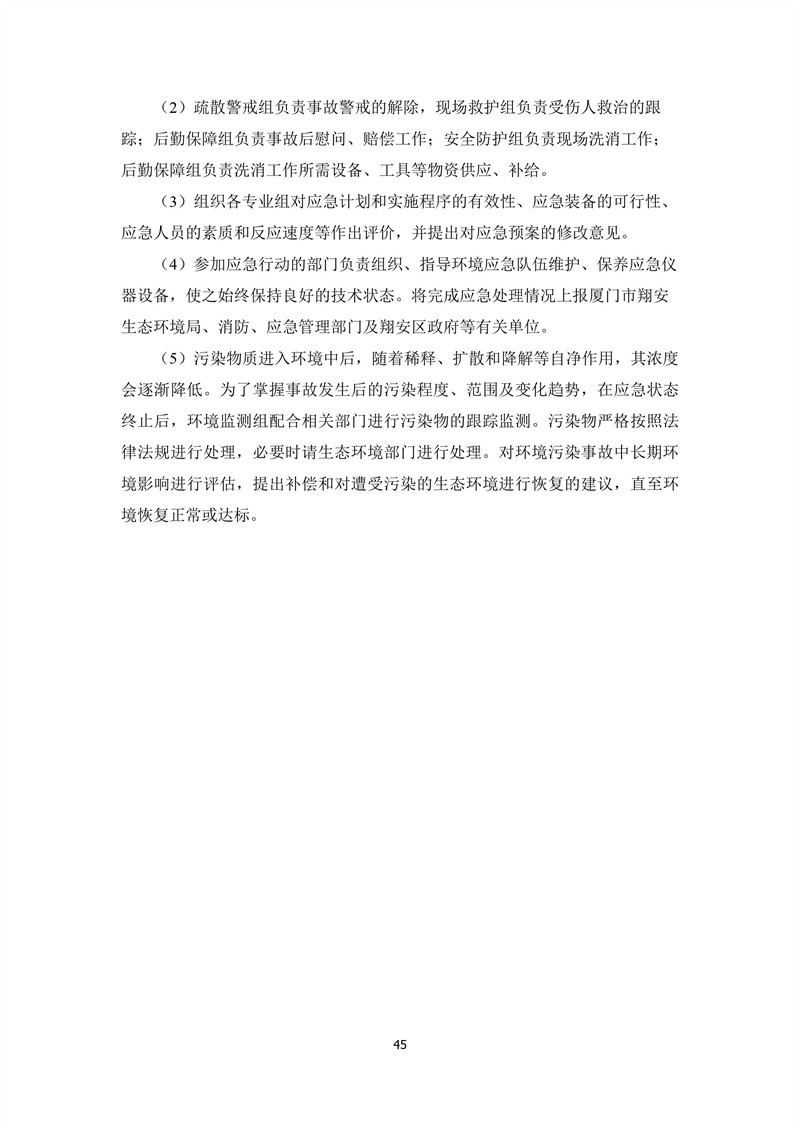 （2）疏散警戒组负责事故警戒的解除，现场救护组负责受伤人救治的跟踪；后勤保障组负责事故后慰问、赔偿工作；安全防护组负责现场洗消工作；后勤保障组负责洗消工作所需设备、工具等物资供应、补给。

（3）组织各专业组对应急计划和实施程序的有效性、应急装备的可行性、应急人员的素质和反应速度等作出评价，并提出对应急预案的修改意见。

（4）参加应急行动的部门负责组织、指导环境应急队伍维护、保养应急仪器设备，使之始终保持良好的技术状态。将完成应急处理情况上报厦门市翔安生态环境局、消防、应急管理部门及翔安区政府等有关单位。

（5）污染物质进入环境中后，随着稀释、扩散和降解等自净作用，其浓度会逐渐降低。为了掌握事故发生后的污染程度、范围及变化趋势，在应急状态终止后，环境监测组配合相关部门进行污染物的跟踪监测。污染物严格按照法律法规进行处理，必要时请生态环境部门进行处理。对环境污染事故中长期环境影响进行评估，提出补偿和对遭受污染的生态环境进行恢复的建议，直至环境恢复正常或达标。

45